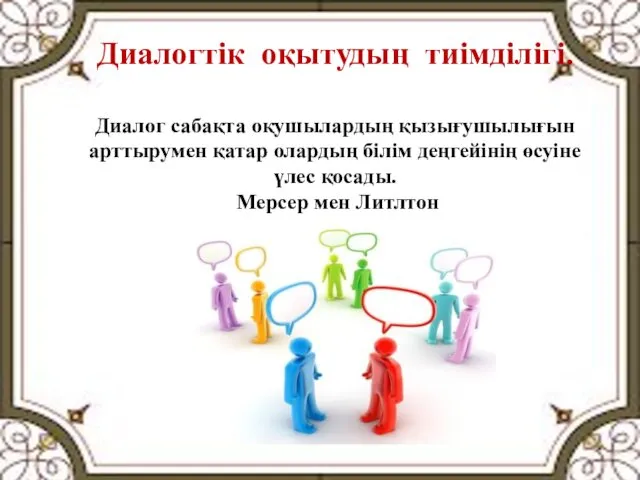 Диалогтік оқытудың тиімділігі.

Диалог сабақта оқушылардың қызығушылығын арттырумен қатар олардың білім деңгейінің өсуіне үлес қосады.
Мерсер мен Литлтон